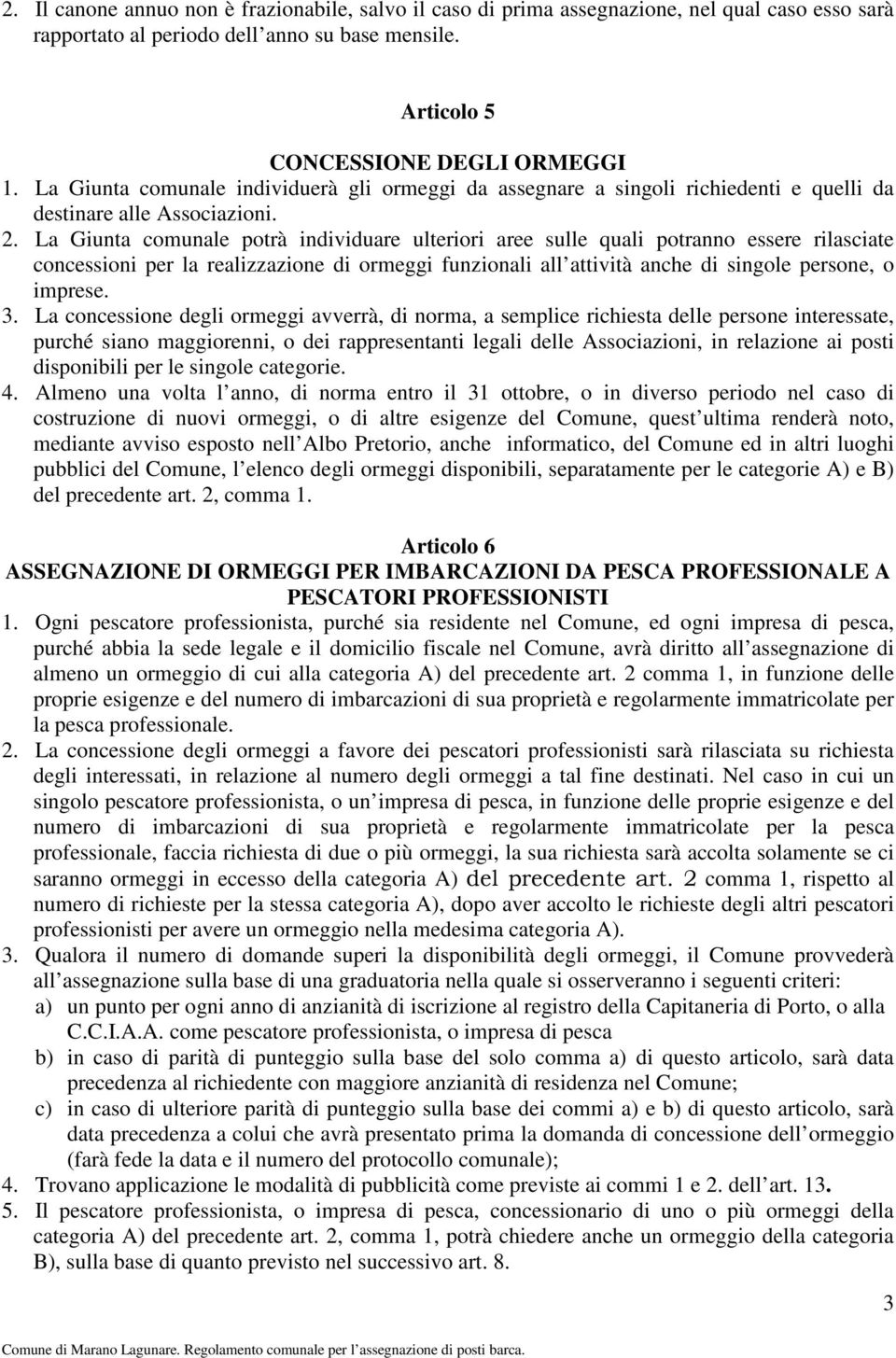 2. Il canone annuo non è frazionabile, salvo il caso di prima assegnazione, nel qual caso esso sarà rapportato al periodo dell anno su base mensile.

Articolo 5

CONCESSIONE DEGLI ORMEGGI

1. La Giunta comunale individuerà gli ormeggi da assegnare a singoli richiedenti e quelli da destinare alle Associazioni.
2. La Giunta comunale potrà individuare ulteriori aree sulle quali potranno essere rilasciate concessioni per la realizzazione di ormeggi funzionali all attività anche di singole persone, o imprese.
3. La concessione degli ormeggi avverrà, di norma, a semplice richiesta delle persone interessate, purché siano maggiorenni, o dei rappresentanti legali delle Associazioni, in relazione ai posti disponibili per le singole categorie.
4. Almeno una volta l anno, di norma entro il 31 ottobre, o in diverso periodo nel caso di costruzione di nuovi ormeggi, o di altre esigenze del Comune, quest ultima renderà noto, mediante avviso esposto nell Albo Pretorio, anche informatico, del Comune ed in altri luoghi pubblici del Comune, l elenco degli ormeggi disponibili, separatamente per le categorie A) e B) del precedente art. 2, comma 1.

Articolo 6

ASSEGNAZIONE DI ORMEGGI PER IMBARCAZIONI DA PESCA PROFESSIONALE A PESCATORI PROFESSIONISTI

1. Ogni pescatore professionista, purché sia residente nel Comune, ed ogni impresa di pesca, purché abbia la sede legale e il domicilio fiscale nel Comune, avrà diritto all assegnazione di almeno un ormeggio di cui alla categoria A) del precedente art. 2 comma 1, in funzione delle proprie esigenze e del numero di imbarcazioni di sua proprietà e regolarmente immatricolate per la pesca professionale.
2. La concessione degli ormeggi a favore dei pescatori professionisti sarà rilasciata su richiesta degli interessati, in relazione al numero degli ormeggi a tal fine destinati. Nel caso in cui un singolo pescatore professionista, o un impresa di pesca, in funzione delle proprie esigenze e del numero di imbarcazioni di sua proprietà e regolarmente immatricolate per la pesca professionale, faccia richiesta di due o più ormeggi, la sua richiesta sarà accolta solamente se ci saranno ormeggi in eccesso della categoria A) del precedente art. 2 comma 1, rispetto al numero di richieste per la stessa categoria A), dopo aver accolto le richieste degli altri pescatori professionisti per avere un ormeggio nella medesima categoria A).
3. Qualora il numero di domande superi la disponibilità degli ormeggi, il Comune provvederà all assegnazione sulla base di una graduatoria nella quale si osserveranno i seguenti criteri:
a) un punto per ogni anno di anzianità di iscrizione al registro della Capitaneria di Porto, o alla C.C.I.A.A. come pescatore professionista, o impresa di pesca
b) in caso di parità di punteggio sulla base del solo comma a) di questo articolo, sarà data precedenza al richiedente con maggiore anzianità di residenza nel Comune;
c) in caso di ulteriore parità di punteggio sulla base dei commi a) e b) di questo articolo, sarà data precedenza a colui che avrà presentato prima la domanda di concessione dell ormeggio (farà fede la data e il numero del protocollo comunale);
4. Trovano applicazione le modalità di pubblicità come previste ai commi 1 e 2. dell art. 13.
5. Il pescatore professionista, o impresa di pesca, concessionario di uno o più ormeggi della categoria A) del precedente art. 2, comma 1, potrà chiedere anche un ormeggio della categoria B), sulla base di quanto previsto nel successivo art. 8.

3

Comune di Marano Lagunare. Regolamento comunale per l assegnazione di posti barca.